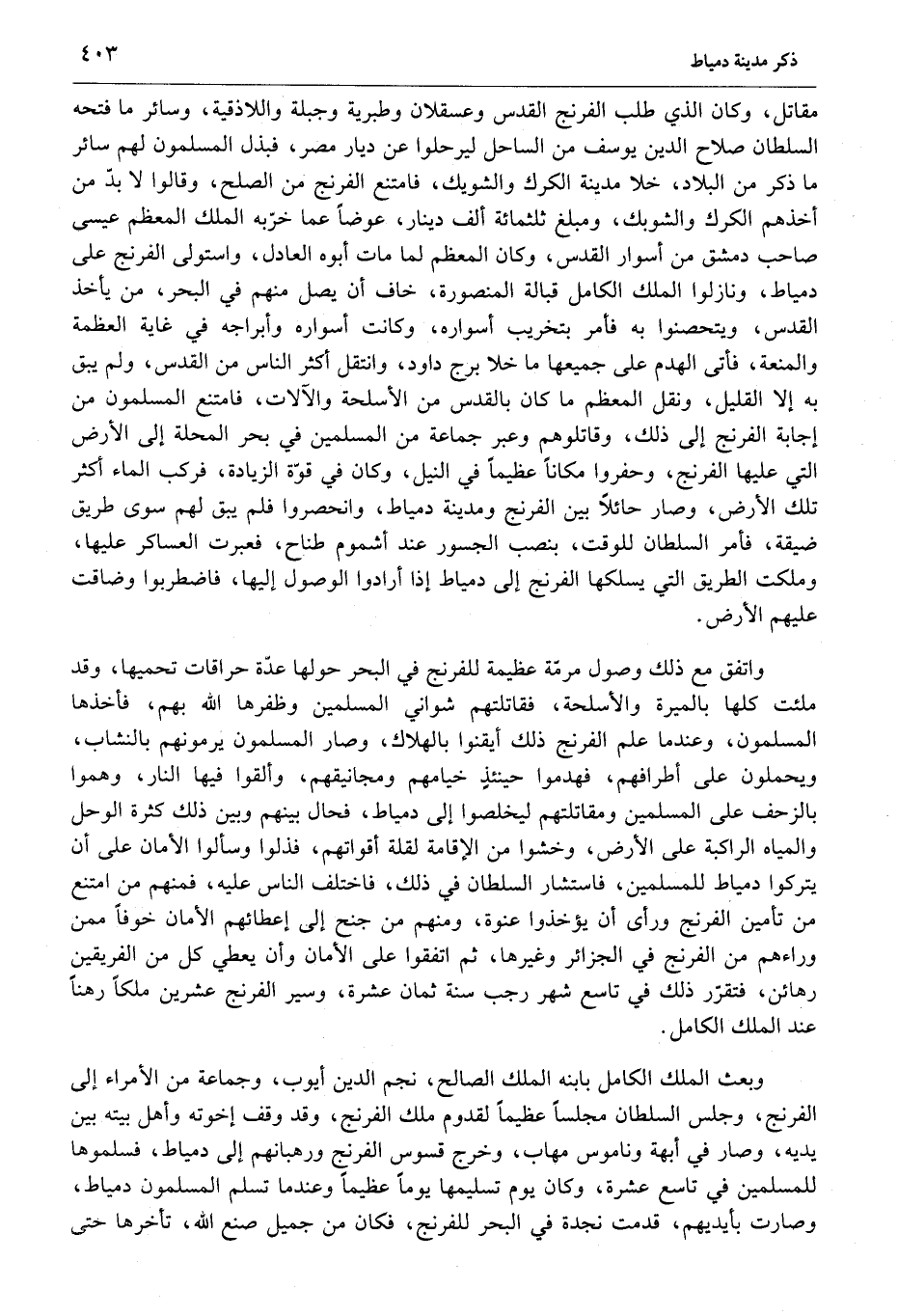 ذكر مدينة دمياط ٤٠٣

مقاتل، وكان الذي طلب الفرنج القدس وعسقلان وطبرية وجبلة واللاذقية، وسائر ما فتحه السلطان صلاح الدين يوسف من الساحل ليرحلوا عن ديار مصر، فبذل المسلمون لهم سائر ما ذكر من البلاد، خلا مدينة الكرك والشوبك، فامتنع الفرنج من الصلح، وقالوا لا بدّ من أخذهم الكرك والشوبك، ومبلغ ثلثمائة ألف دينار، عوضاً عما خرّبه الملك المعظم عيسى صاحب دمشق من أسوار القدس، وكان المعظم لما مات أبوه العادل، واستولى الفرنج على دمياط، ونازلوا الملك الكامل قبالة المنصورة، خاف أن يصل منهم في البحر، من يأخذ القدس، ويتحصنوا به فأمر بتخريب أسواره، وكانت أسواره وأبراجه في غاية العظمة والمنعة، فأتى الهدم على جميعها ما خلا برج داود، وانتقل أكثر الناس من القدس، ولم يبق به إلا القليل، ونقل المعظم ما كان بالقدس من الأسلحة والآلات، فامتنع المسلمون من إجابة الفرنج إلى ذلك، وقاتلوهم وعبر جماعة من المسلمين في بحر المحلة إلى الأرض التي عليها الفرنج، وحفروا مكاناً عظيماً في النيل، وكان في قوّة الزيادة، فركب الماء أكثر تلك الأرض، وصار حائلاً بين الفرنج ومدينة دمياط، وانحصروا فلم يبق لهم سوى طريق ضيقة، فأمر السلطان للوقت، بنصب الجسور عند أشموم طناح، فعبرت العساكر عليها، وملكت الطريق التي يسلكها الفرنج إلى دمياط إذا أرادوا الوصول إليها، فاضطربوا وضاقت عليهم الأرض.

واتفق مع ذلك وصول مرمّة عظيمة للفرنج في البحر حولها عدّة حراقات تحميها، وقد ملئت كلها بالميرة والأسلحة، فقاتلتهم شواني المسلمين وظفرها الله بهم، فأخذها المسلمون، وعندما علم الفرنج ذلك أيقنوا بالهلاك، وصار المسلمون يرمونهم بالنشاب، ويحملون على أطرافهم، فهدموا حينئذٍ خيامهم ومجانيقهم، وألقوا فيها النار، وهموا بالزحف على المسلمين ومقاتلتهم ليخلصوا إلى دمياط، فحال بينهم وبين ذلك كثرة الوحل والمياه الراكبة على الأرض، وخشوا من الإقامة لقلة أقواتهم، فذلوا وسألوا الأمان على أن يتركوا دمياط للمسلمين، فاستشار السلطان في ذلك، فاختلف الناس عليه، فمنهم من امتنع من تأمين الفرنج ورأى أن يؤخذوا عنوة، ومنهم من جنح إلى إعطائهم الأمان خوفاً ممن وراءهم من الفرنج في الجزائر وغيرها، ثم اتفقوا على الأمان وأن يعطي كل من الفريقين رهائن، فتقرّر ذلك في تاسع شهر رجب سنة ثمان عشرة، وسير الفرنج عشرين ملكاً رهناً عند الملك الكامل.

وبعث الملك الكامل بابنه الملك الصالح، نجم الدين أيوب، وجماعة من الأمراء إلى الفرنج، وجلس السلطان مجلساً عظيماً لقدوم ملك الفرنج، وقد وقف إخوته وأهل بيته بين يديه، وصار في أبهة وناموس مهاب، وخرج قسوس الفرنج ورهبانهم إلى دمياط، فسلموها للمسلمين في تاسع عشرة، وكان يوم تسليمها يوماً عظيماً وعندما تسلم المسلمون دمياط، وصارت بأيديهم، قدمت نجدة في البحر للفرنج، فكان من جميل صنع الله، تأخرها حتى